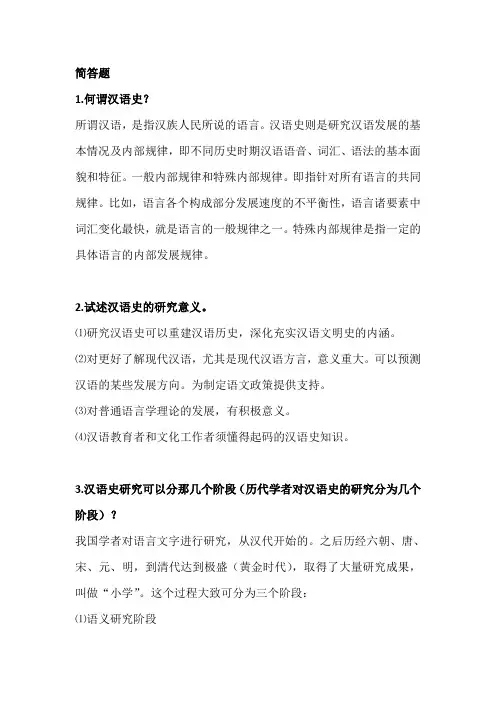 简答题

1.何谓汉语史？

所谓汉语，是指汉族人民所说的语言。汉语史则是研究汉语发展的基本情况及内部规律，即不同历史时期汉语语音、词汇、语法的基本面貌和特征。一般内部规律和特殊内部规律。即指针对所有语言的共同规律。比如，语言各个构成部分发展速度的不平衡性，语言诸要素中词汇变化最快，就是语言的一般规律之一。特殊内部规律是指一定的具体语言的内部发展规律。

2.试述汉语史的研究意义。

⑴研究汉语史可以重建汉语历史，深化充实汉语文明史的内涵。

⑵对更好了解现代汉语，尤其是现代汉语方言，意义重大。可以预测汉语的某些发展方向。为制定语文政策提供支持。

⑶对普通语言学理论的发展，有积极意义。

⑷汉语教育者和文化工作者须懂得起码的汉语史知识。

3.汉语史研究可以分那几个阶段（历代学者对汉语史的研究分为几个阶段）？

我国学者对语言文字进行研究，从汉代开始的。之后历经六朝、唐、宋、元、明，到清代达到极盛（黄金时代），取得了大量研究成果，叫做“小学”。这个过程大致可分为三个阶段：

⑴语义研究阶段